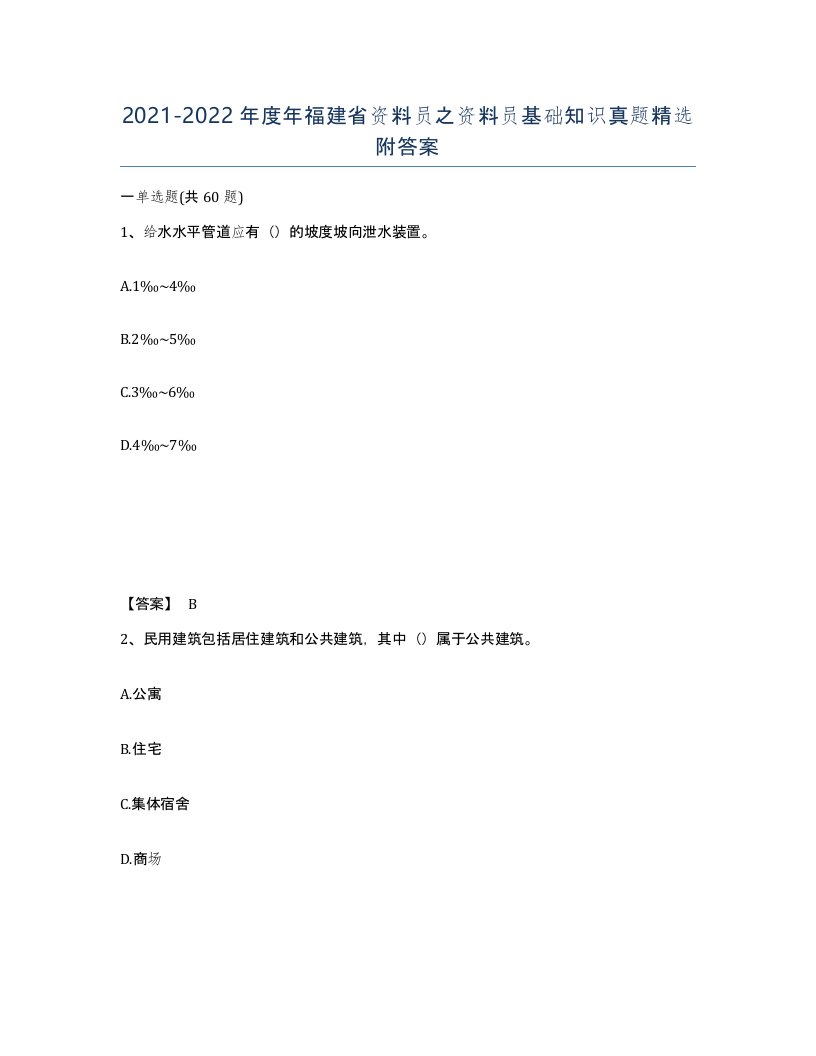 2021-2022年度年福建省资料员之资料员基础知识真题精选附答案

一单选题(共60题)

1、给水水平管道应有（）的坡度坡向泄水装置。

A.1‰~4‰

B.2‰~5‰

C.3‰~6‰

D.4‰~7‰

【答案】 B

2、民用建筑包括居住建筑和公共建筑，其中（）属于公共建筑。

A.公寓

B.住宅

C.集体宿舍

D.商场